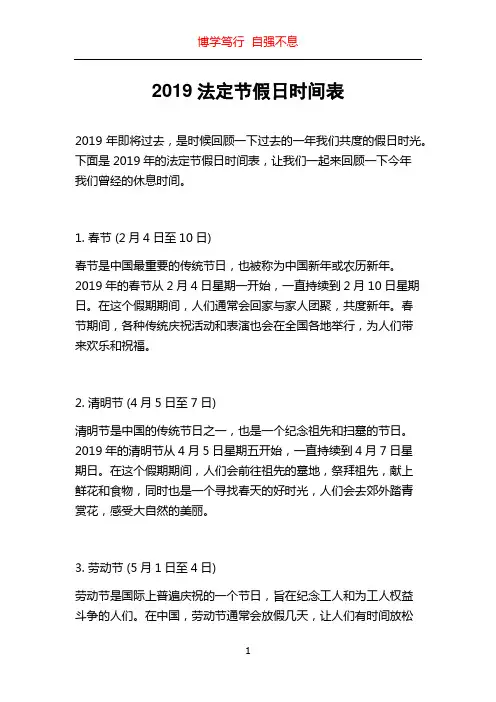 博学笃行 自强不息

2019 法定节假日时间表

2019 年即将过去，是时候回顾一下过去的一年我们共度的假日时光。下面是 2019 年的法定节假日时间表，让我们一起来回顾一下今年我们曾经的休息时间。

1. 春节 (2 月 4 日至 10 日)

春节是中国最重要的传统节日，也被称为中国新年或农历新年。2019 年的春节从 2 月 4 日星期一开始，一直持续到 2 月 10 日星期日。在这个假期期间，人们通常会回家与家人团聚，共度新年。春节期间，各种传统庆祝活动和表演也会在全国各地举行，为人们带来欢乐和祝福。

2. 清明节 (4 月 5 日至 7 日)

清明节是中国的传统节日之一，也是一个纪念祖先和扫墓的节日。2019 年的清明节从 4 月 5 日星期五开始，一直持续到 4 月 7 日星期日。在这个假期期间，人们会前往祖先的墓地，祭拜祖先，献上鲜花和食物，同时也是一个寻找春天的好时光，人们会去郊外踏青赏花，感受大自然的美丽。

3. 劳动节 (5 月 1 日至 4 日)

劳动节是国际上普遍庆祝的一个节日，旨在纪念工人和为工人权益斗争的人们。在中国，劳动节通常会放假几天，让人们有时间放松

1